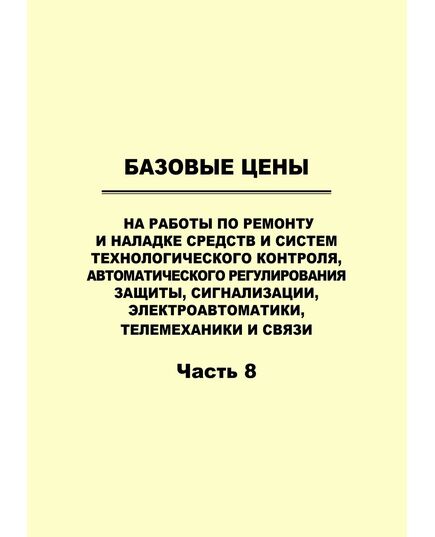 БАЗОВЫЕ ЦЕНЫ

НА РАБОТЫ ПО РЕМОНТУ И НАЛАДКЕ СРЕДСТВ И СИСТЕМ ТЕХНОЛОГИЧЕСКОГО КОНТРОЛЯ, АВТОМАТИЧЕСКОГО РЕГУЛИРОВАНИЯ ЗАЩИТЫ, СИГНАЛИЗАЦИИ, ЭЛЕКТРОАВТОМАТИКИ, ТЕЛЕМЕХАНИКИ И СВЯЗИ

Часть 8